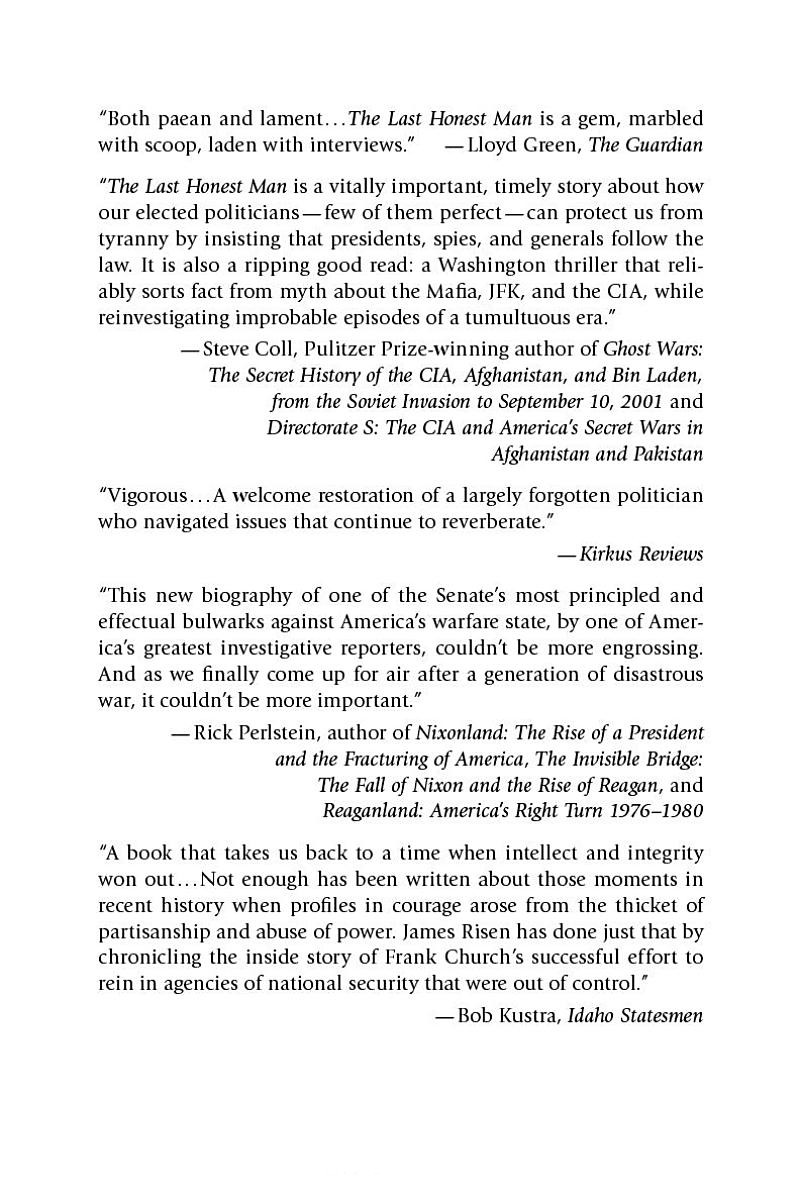 "Both paean and lament...The Last Honest Man is a gem, marbled with scoop, laden with interviews." —Lloyd Green, The Guardian

"The Last Honest Man is a vitally important, timely story about how our elected politicians—few of them perfect—can protect us from tyranny by insisting that presidents, spies, and generals follow the law. It is also a ripping good read: a Washington thriller that reliably sorts fact from myth about the Mafia, JFK, and the CIA, while reinvestigating improbable episodes of a tumultuous era."

—Steve Coll, Pulitzer Prize-winning author of Ghost Wars: The Secret History of the CIA, Afghanistan, and Bin Laden, from the Soviet Invasion to September 10, 2001 and Directorate S: The CIA and America's Secret Wars in Afghanistan and Pakistan

"Vigorous...A welcome restoration of a largely forgotten politician who navigated issues that continue to reverberate."

—Kirkus Reviews

"This new biography of one of the Senate's most principled and effectual bulwarks against America's warfare state, by one of America's greatest investigative reporters, couldn't be more engrossing. And as we finally come up for air after a generation of disastrous war, it couldn't be more important."

—Rick Perlstein, author of Nixonland: The Rise of a President and the Fracturing of America, The Invisible Bridge: The Fall of Nixon and the Rise of Reagan, and Reaganland: America's Right Turn 1976–1980

"A book that takes us back to a time when intellect and integrity won out...Not enough has been written about those moments in recent history when profiles in courage arose from the thicket of partisanship and abuse of power. James Risen has done just that by chronicling the inside story of Frank Church's successful effort to rein in agencies of national security that were out of control."

—Bob Kustra, Idaho Statesmen